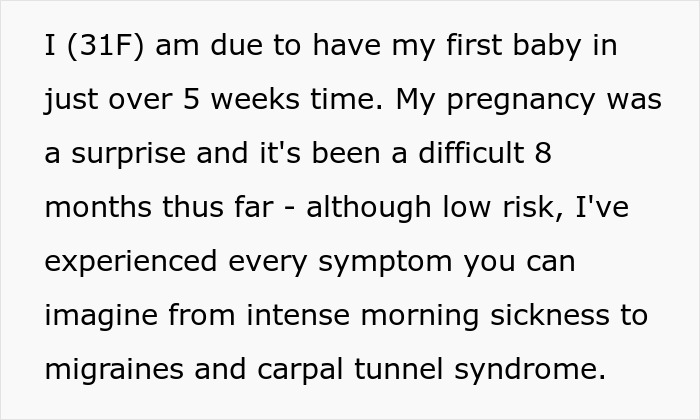 I (31F) am due to have my first baby in just over 5 weeks time. My pregnancy was a surprise and it's been a difficult 8 months thus far - although low risk, I've experienced every symptom you can imagine from intense morning sickness to migraines and carpal tunnel syndrome.